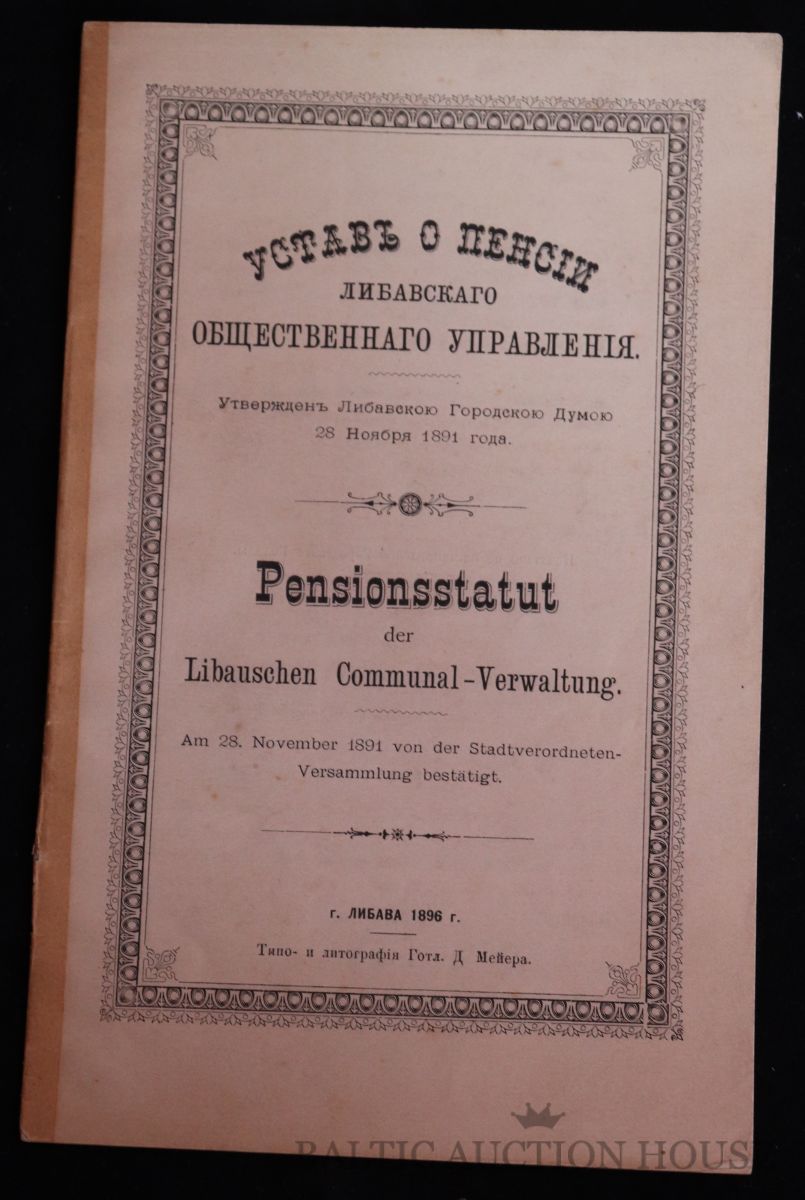 УСТАВЪ О ПЕНСІИ
ЛИБАВСКАГО
ОБЩЕСТВЕННАГО УПРАВЛЕНІЯ.

Утвержденъ Либавскою Городскою Думою 28 Ноября 1891 года.

Pensionsstatut
der
Libauschen Communal-Verwaltung.

Am 28. November 1891 von der Stadtverordneten-Versammlung bestätigt.

г. ЛИБАВА 1896 г.

Типо- и литографія Готл. Д Мейера.

BALTIC AUCTION HOUS